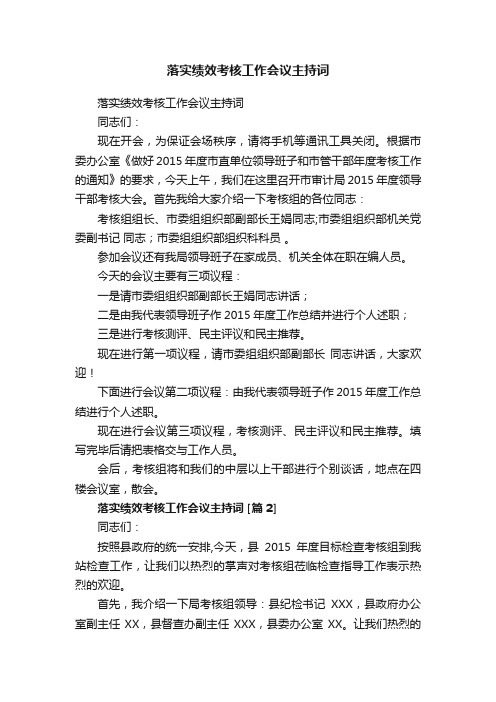 落实绩效考核工作会议主持词

落实绩效考核工作会议主持词

同志们：

现在开会，为保证会场秩序，请将手机等通讯工具关闭。根据市委办公室《做好 2015 年度市直单位领导班子和市管干部年度考核工作的通知》的要求，今天上午，我们在这里召开市审计局 2015 年度领导干部考核大会。首先我给大家介绍一下考核组的各位同志：

考核组组长、市委组组织部副部长王娟同志;市委组组织部机关党委副书记 同志；市委组组织部组织科科员 。

参加会议还有我局领导班子在家成员、机关全体在职在编人员。

今天的会议主要有三项议程：

一是请市委组组织部副部长王娟同志讲话；

二是由我代表领导班子作 2015 年度工作总结并进行个人述职；

三是进行考核测评、民主评议和民主推荐。

现在进行第一项议程，请市委组组织部副部长 同志讲话，大家欢迎！

下面进行会议第二项议程：由我代表领导班子作 2015 年度工作总结进行个人述职。

现在进行会议第三项议程，考核测评、民主评议和民主推荐。填写完毕后请把表格交与工作人员。

会后，考核组将和我们的中层以上干部进行个别谈话，地点在四楼会议室，散会。

落实绩效考核工作会议主持词 [篇 2]

同志们：

按照县政府的统一安排,今天，县 2015 年度目标检查考核组到我站检查工作，让我们以热烈的掌声对考核组莅临检查指导工作表示热烈的欢迎。

首先，我介绍一下局考核组领导：县纪检书记 XXX，县政府办公室副主任 XX，县督查办副主任 XXX，县委办公室 XX。让我们热烈的